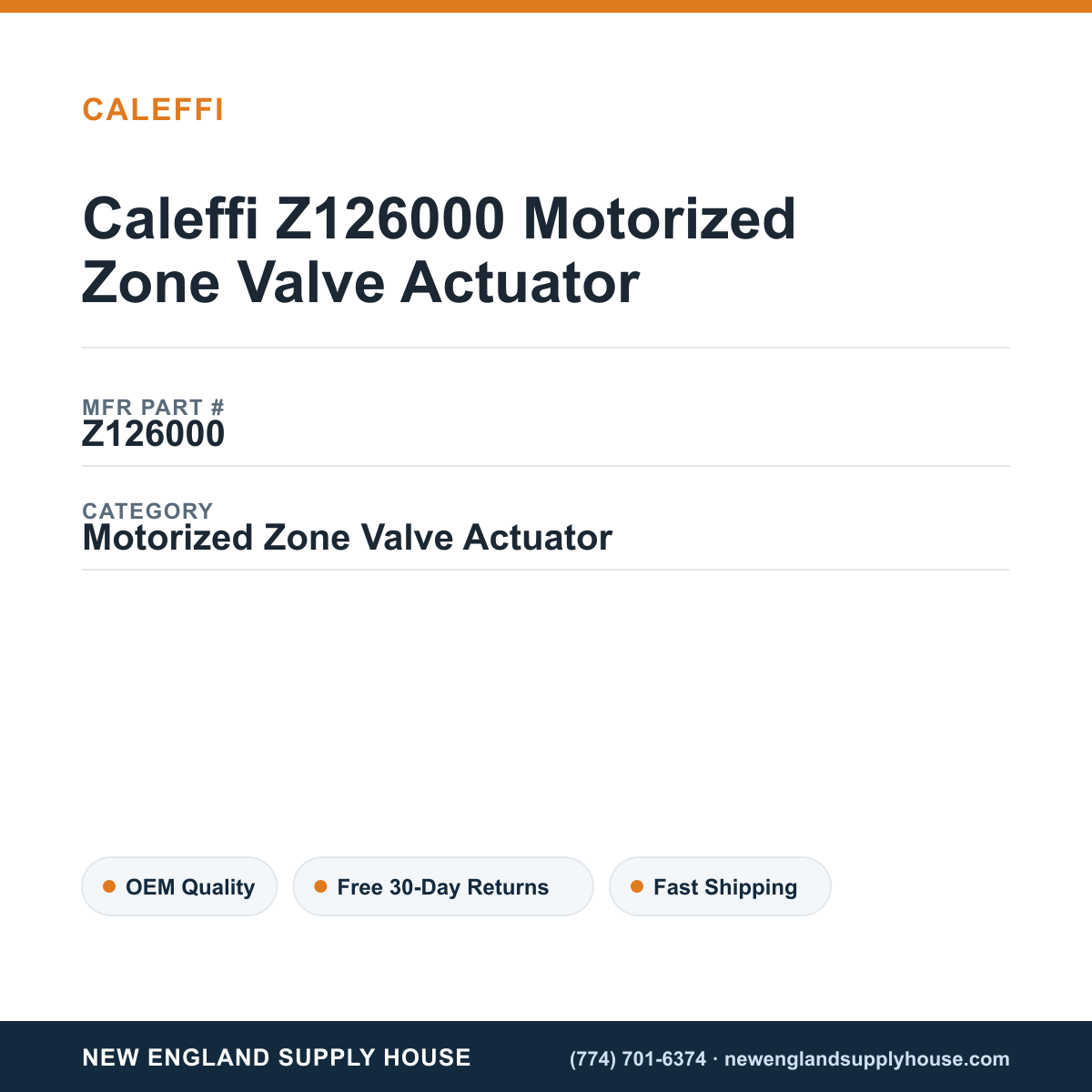 CALEFFI

Caleffi Z126000 Motorized Zone Valve Actuator

MFR PART #
Z126000

CATEGORY
Motorized Zone Valve Actuator

OEM Quality
Free 30-Day Returns
Fast Shipping

NEW ENGLAND SUPPLY HOUSE
(774) 701-6374 · newenglandsupplyhouse.com